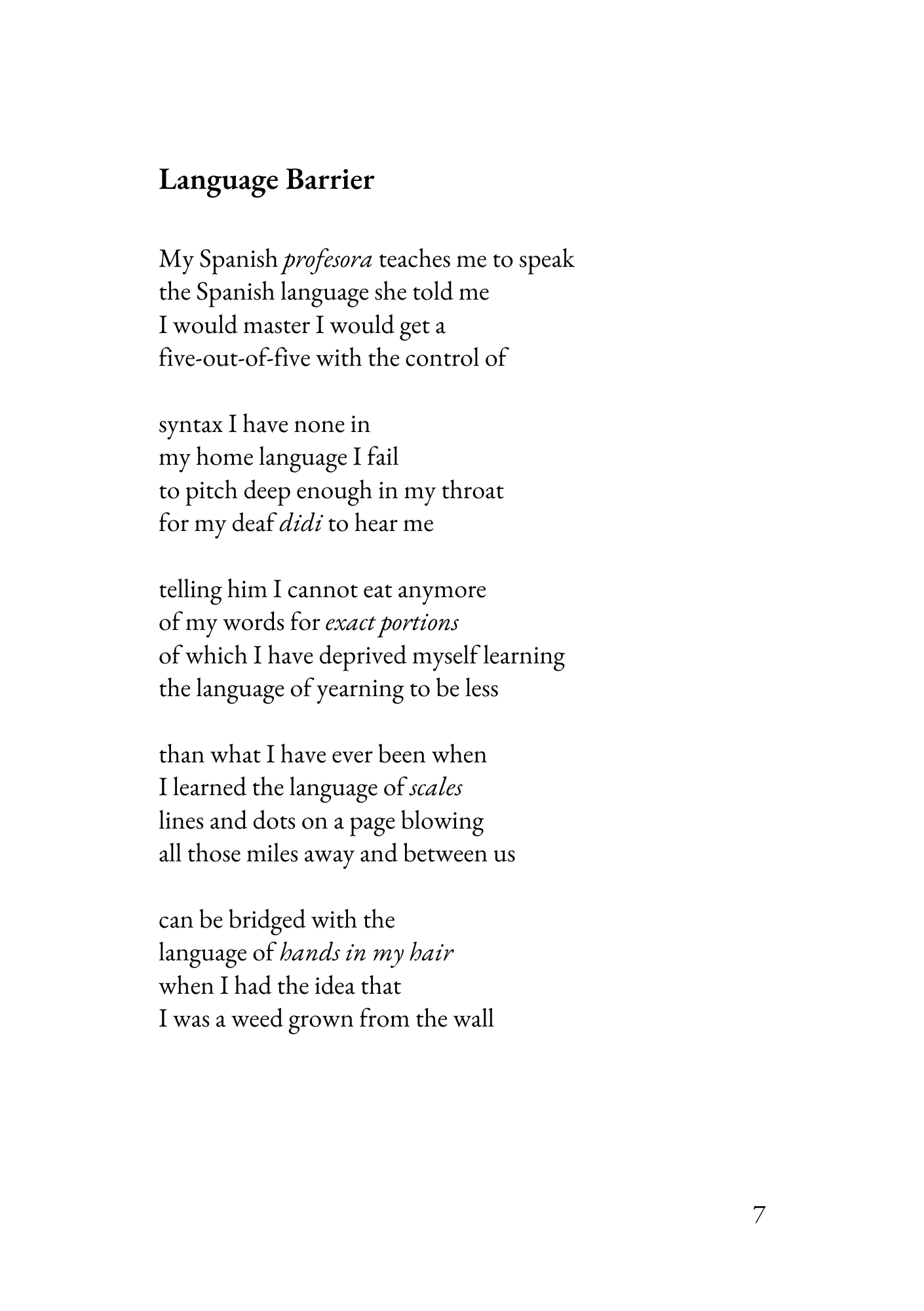 Language Barrier

My Spanish profesora teaches me to speak
the Spanish language she told me
I would master I would get a
five-out-of-five with the control of

syntax I have none in
my home language I fail
to pitch deep enough in my throat
for my deaf didi to hear me

telling him I cannot eat anymore
of my words for exact portions
of which I have deprived myself learning
the language of yearning to be less

than what I have ever been when
I learned the language of scales
lines and dots on a page blowing
all those miles away and between us

can be bridged with the
language of hands in my hair
when I had the idea that
I was a weed grown from the wall

7